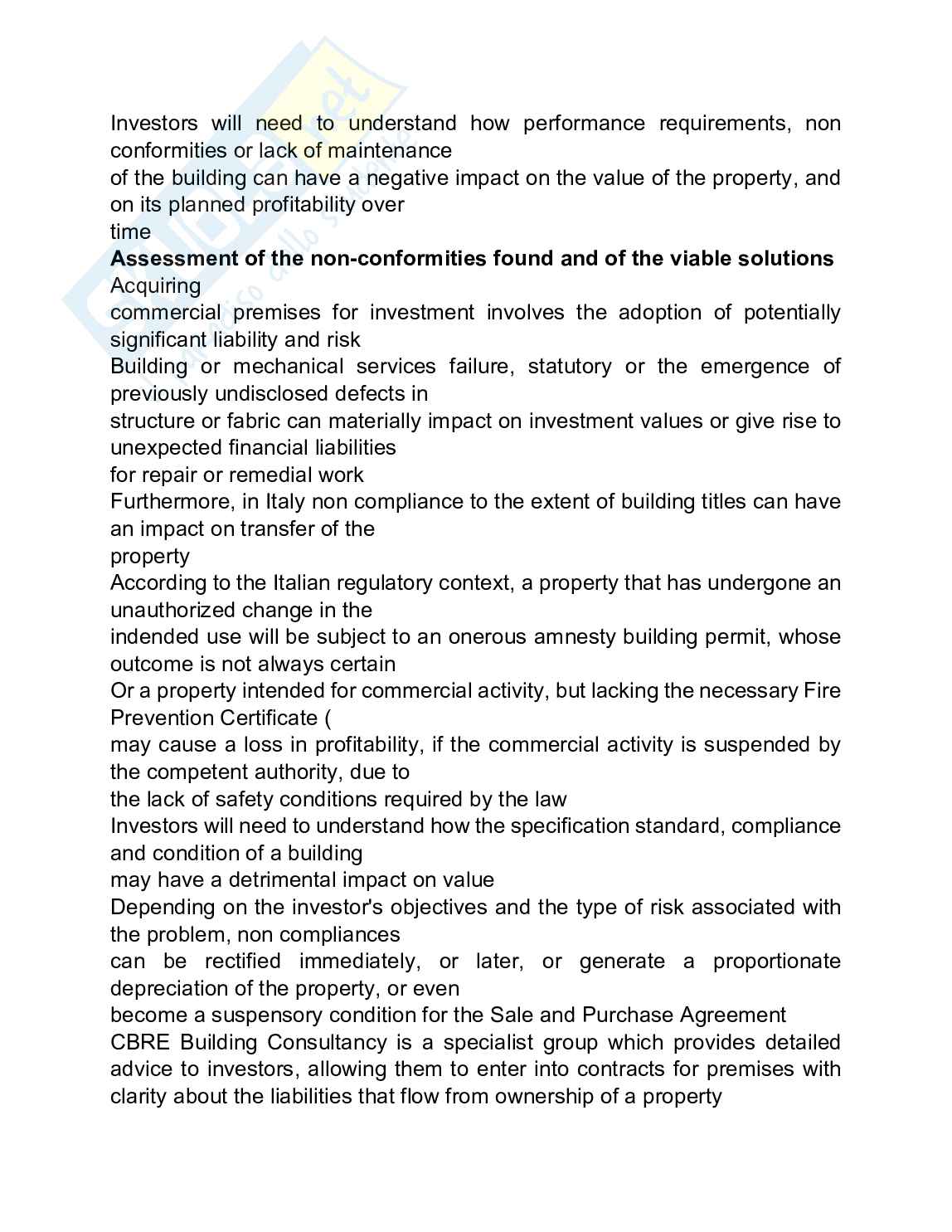 Investors will need to understand how performance requirements, non conformities or lack of maintenance
of the building can have a negative impact on the value of the property, and on its planned profitability over
time
**Assessment of the non-conformities found and of the viable solutions**
Acquiring
commercial premises for investment involves the adoption of potentially significant liability and risk
Building or mechanical services failure, statutory or the emergence of previously undisclosed defects in
structure or fabric can materially impact on investment values or give rise to unexpected financial liabilities
for repair or remedial work
Furthermore, in Italy non compliance to the extent of building titles can have an impact on transfer of the
property
According to the Italian regulatory context, a property that has undergone an unauthorized change in the
indended use will be subject to an onerous amnesty building permit, whose outcome is not always certain
Or a property intended for commercial activity, but lacking the necessary Fire Prevention Certificate (
may cause a loss in profitability, if the commercial activity is suspended by the competent authority, due to
the lack of safety conditions required by the law
Investors will need to understand how the specification standard, compliance and condition of a building
may have a detrimental impact on value
Depending on the investor's objectives and the type of risk associated with the problem, non compliances
can be rectified immediately, or later, or generate a proportionate depreciation of the property, or even
become a suspensory condition for the Sale and Purchase Agreement
CBRE Building Consultancy is a specialist group which provides detailed advice to investors, allowing them to enter into contracts for premises with clarity about the liabilities that flow from ownership of a property